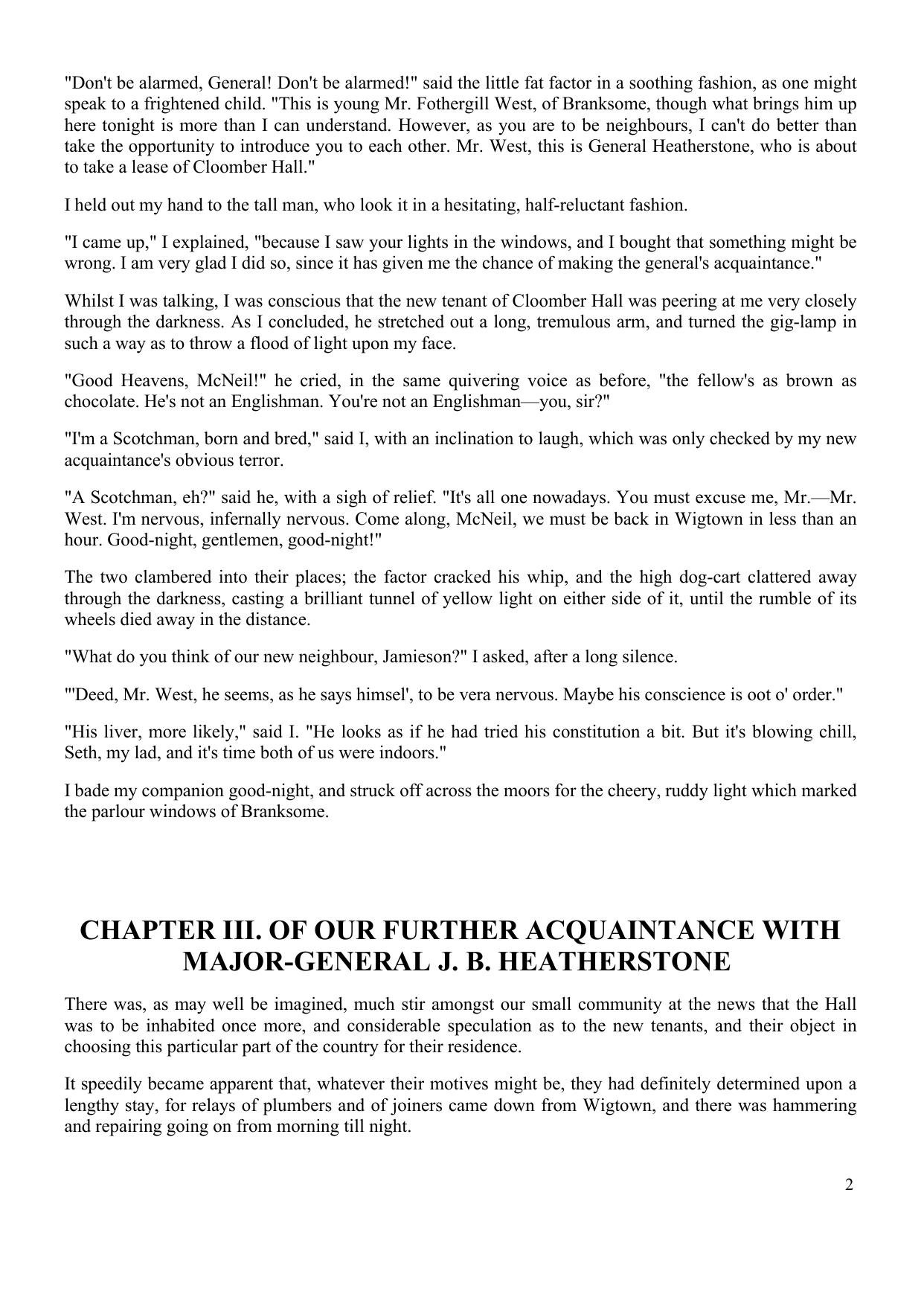 "Don't be alarmed, General! Don't be alarmed!" said the little fat factor in a soothing fashion, as one might speak to a frightened child. "This is young Mr. Fothergill West, of Branksome, though what brings him up here tonight is more than I can understand. However, as you are to be neighbours, I can't do better than take the opportunity to introduce you to each other. Mr. West, this is General Heatherstone, who is about to take a lease of Cloomber Hall."

I held out my hand to the tall man, who look it in a hesitating, half-reluctant fashion.

"I came up," I explained, "because I saw your lights in the windows, and I bought that something might be wrong. I am very glad I did so, since it has given me the chance of making the general's acquaintance."

Whilst I was talking, I was conscious that the new tenant of Cloomber Hall was peering at me very closely through the darkness. As I concluded, he stretched out a long, tremulous arm, and turned the gig-lamp in such a way as to throw a flood of light upon my face.

"Good Heavens, McNeil!" he cried, in the same quivering voice as before, "the fellow's as brown as chocolate. He's not an Englishman. You're not an Englishman—you, sir?"

"I'm a Scotchman, born and bred," said I, with an inclination to laugh, which was only checked by my new acquaintance's obvious terror.

"A Scotchman, eh?" said he, with a sigh of relief. "It's all one nowadays. You must excuse me, Mr.—Mr. West. I'm nervous, infernally nervous. Come along, McNeil, we must be back in Wigtown in less than an hour. Good-night, gentlemen, good-night!"

The two clambered into their places; the factor cracked his whip, and the high dog-cart clattered away through the darkness, casting a brilliant tunnel of yellow light on either side of it, until the rumble of its wheels died away in the distance.

"What do you think of our new neighbour, Jamieson?" I asked, after a long silence.

"'Deed, Mr. West, he seems, as he says himsel', to be vera nervous. Maybe his conscience is oot o' order."

"His liver, more likely," said I. "He looks as if he had tried his constitution a bit. But it's blowing chill, Seth, my lad, and it's time both of us were indoors."

I bade my companion good-night, and struck off across the moors for the cheery, ruddy light which marked the parlour windows of Branksome.

CHAPTER III. OF OUR FURTHER ACQUAINTANCE WITH MAJOR-GENERAL J. B. HEATHERSTONE

There was, as may well be imagined, much stir amongst our small community at the news that the Hall was to be inhabited once more, and considerable speculation as to the new tenants, and their object in choosing this particular part of the country for their residence.

It speedily became apparent that, whatever their motives might be, they had definitely determined upon a lengthy stay, for relays of plumbers and of joiners came down from Wigtown, and there was hammering and repairing going on from morning till night.

2